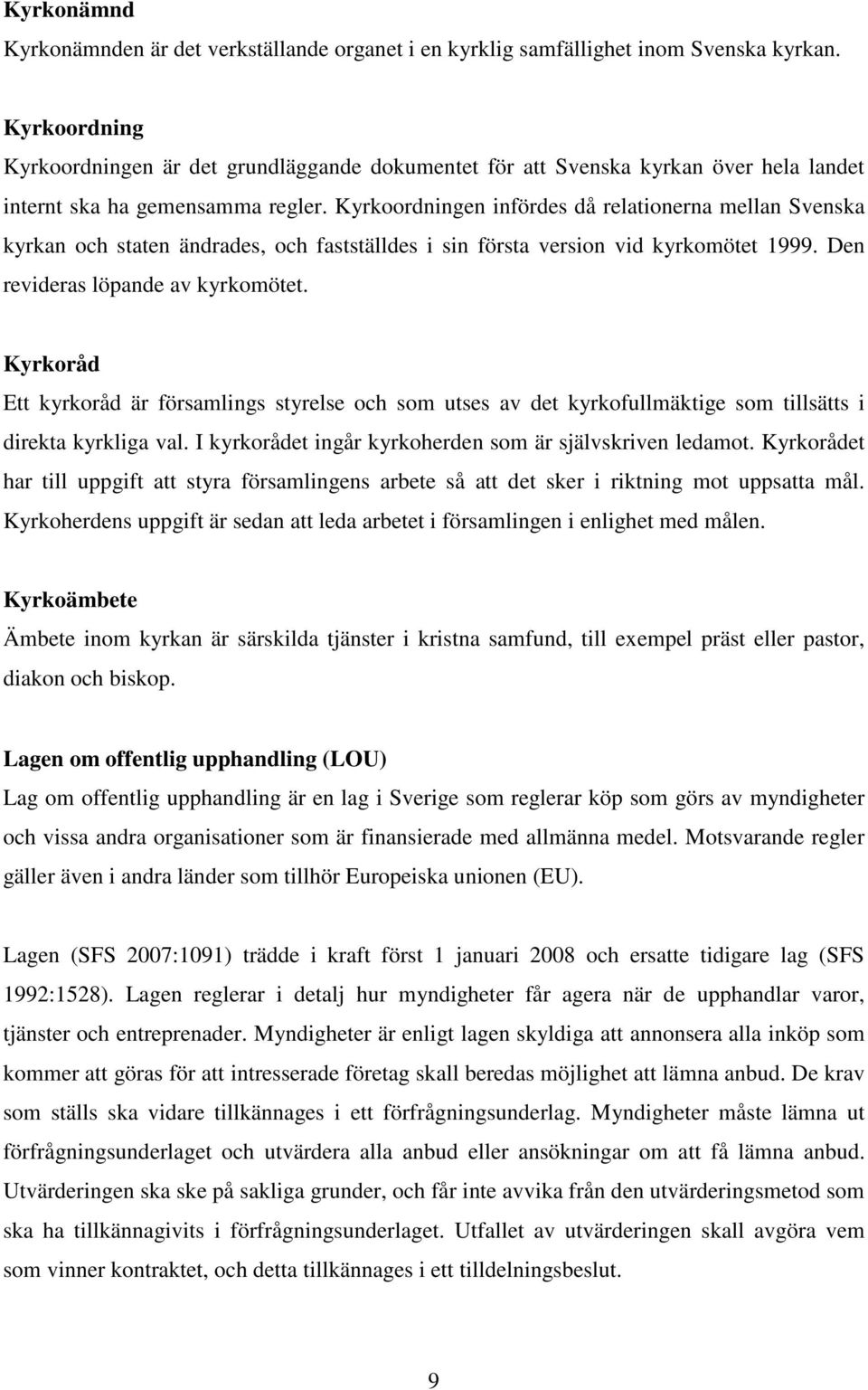 Kyrkonämnd

Kyrkonämnden är det verkställande organet i en kyrklig samfällighet inom Svenska kyrkan.

Kyrkoordning

Kyrkoordningen är det grundläggande dokumentet för att Svenska kyrkan över hela landet internt ska ha gemensamma regler. Kyrkoordningen infördes då relationerna mellan Svenska kyrkan och staten ändrades, och fastställdes i sin första version vid kyrkomötet 1999. Den revideras löpande av kyrkomötet.

Kyrkoråd

Ett kyrkoråd är församlings styrelse och som utses av det kyrkofullmäktige som tillsätts i direkta kyrkliga val. I kyrkorådet ingår kyrkoherden som är självskriven ledamot. Kyrkorådet har till uppgift att styra församlingens arbete så att det sker i riktning mot uppsatta mål. Kyrkoherdens uppgift är sedan att leda arbetet i församlingen i enlighet med målen.

Kyrkoämbete

Ämbete inom kyrkan är särskilda tjänster i kristna samfund, till exempel präst eller pastor, diakon och biskop.

Lagen om offentlig upphandling (LOU)

Lag om offentlig upphandling är en lag i Sverige som reglerar köp som görs av myndigheter och vissa andra organisationer som är finansierade med allmänna medel. Motsvarande regler gäller även i andra länder som tillhör Europeiska unionen (EU).

Lagen (SFS 2007:1091) trädde i kraft först 1 januari 2008 och ersatte tidigare lag (SFS 1992:1528). Lagen reglerar i detalj hur myndigheter får agera när de upphandlar varor, tjänster och entreprenader. Myndigheter är enligt lagen skyldiga att annonsera alla inköp som kommer att göras för att intresserade företag skall beredas möjlighet att lämna anbud. De krav som ställs ska vidare tillkännages i ett förfrågningsunderlag. Myndigheter måste lämna ut förfrågningsunderlaget och utvärdera alla anbud eller ansökningar om att få lämna anbud. Utvärderingen ska ske på sakliga grunder, och får inte avvika från den utvärderingsmetod som ska ha tillkännagivits i förfrågningsunderlaget. Utfallet av utvärderingen skall avgöra vem som vinner kontraktet, och detta tillkännages i ett tilldelningsbeslut.

9